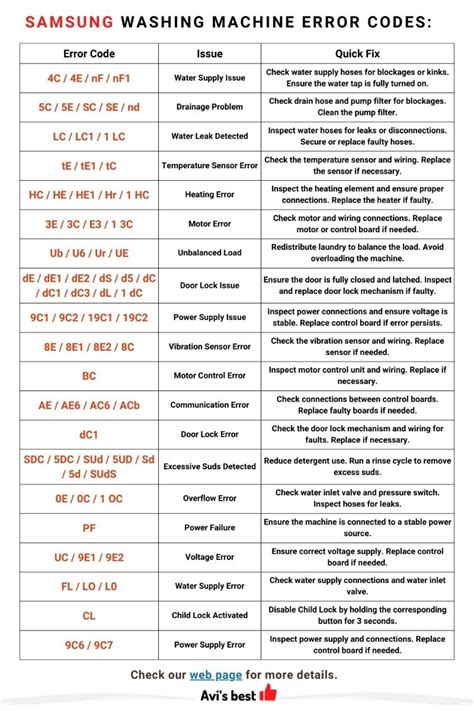 SAMSUNG WASHING MACHINE ERROR CODES:

| Error Code | Issue | Quick Fix |
|---|---|---|
| 4C / 4E / nF / nF1 | Water Supply Issue | Check water supply hoses for blockages or kinks. Ensure the water tap is fully turned on. |
| 5C / 5E / SC / SE / nd | Drainage Problem | Check drain hose and pump filter for blockages. Clean the pump filter. |
| LC / LC1 / 1 LC | Water Leak Detected | Inspect water hoses for leaks or disconnections. Secure or replace faulty hoses. |
| tE / tE1 / tC | Temperature Sensor Error | Check the temperature sensor and wiring. Replace the sensor if necessary. |
| HC / HE / HE1 / Hr / 1 HC | Heating Error | Inspect the heating element and ensure proper connections. Replace the heater if faulty. |
| 3E / 3C / E3 / 1 3C | Motor Error | Check motor and wiring connections. Replace motor or control board if needed. |
| Ub / U6 / Ur / UE | Unbalanced Load | Redistribute laundry to balance the load. Avoid overloading the machine. |
| dE / dE1 / dE2 / dS / d5 / dC / dC1 / dC3 / dL / 1 dC | Door Lock Issue | Ensure the door is fully closed and latched. Inspect and replace door lock mechanism if faulty. |
| 9C1 / 9C2 / 19C1 / 19C2 | Power Supply Issue | Inspect power connections and ensure voltage is stable. Replace control board if error persists. |
| 8E / 8E1 / 8E2 / 8C | Vibration Sensor Error | Check the vibration sensor and wiring. Replace sensor if needed. |
| BC | Motor Control Error | Inspect motor control unit and wiring. Replace if necessary. |
| AE / AE6 / AC6 / ACb | Communication Error | Check connections between control boards. Replace faulty boards if needed. |
| dC1 | Door Lock Error | Check the door lock mechanism and wiring for faults. Replace if necessary. |
| SDC / 5DC / SUd / 5UD / Sd / 5d / SUdS | Excessive Suds Detected | Reduce detergent use. Run a rinse cycle to remove excess suds. |
| 0E / 0C / 1 OC | Overflow Error | Check water inlet valve and pressure switch. Inspect hoses for leaks. |
| PF | Power Failure | Ensure the machine is connected to a stable power source. |
| UC / 9E1 / 9E2 | Voltage Error | Ensure correct voltage supply. Replace control board if needed. |
| FL / LO / L0 | Water Supply Error | Check water supply connections and water inlet valve. |
| CL | Child Lock Activated | Disable Child Lock by holding the corresponding button for 3 seconds. |
| 9C6 / 9C7 | Power Supply Error | Inspect power supply and connections. Replace control board if needed. |

Check our web page for more details.

Avi's best